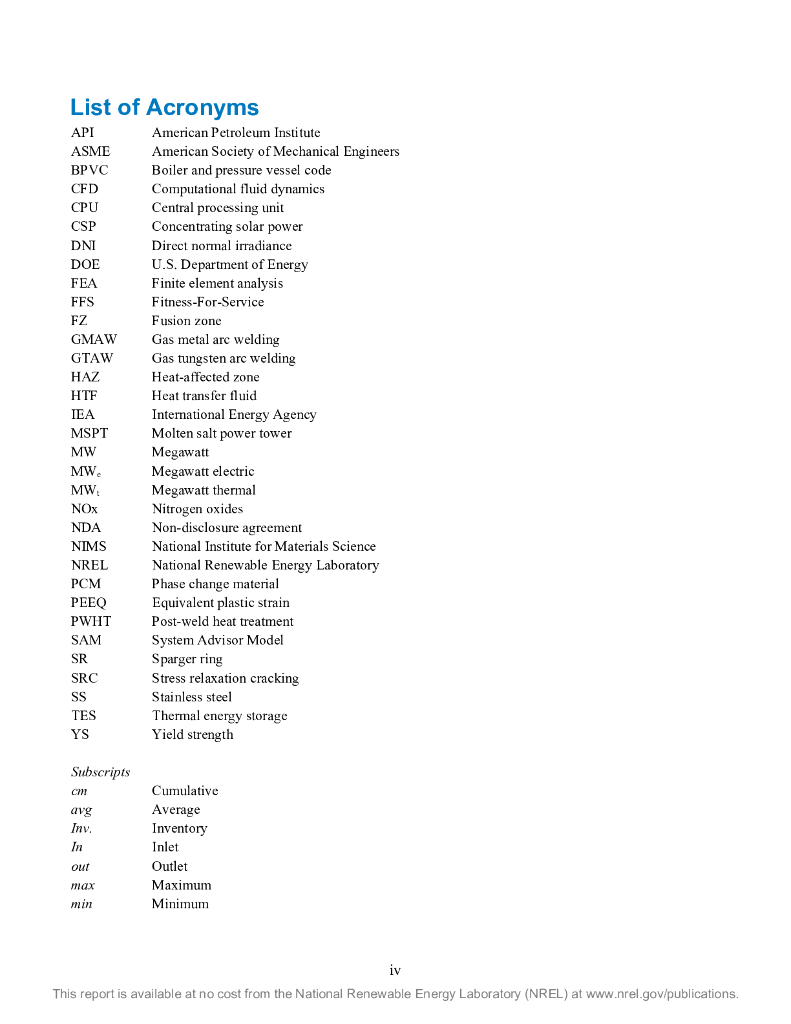 List of Acronyms

| | |
|---|---|
| API | American Petroleum Institute |
| ASME | American Society of Mechanical Engineers |
| BPVC | Boiler and pressure vessel code |
| CFD | Computational fluid dynamics |
| CPU | Central processing unit |
| CSP | Concentrating solar power |
| DNI | Direct normal irradiance |
| DOE | U.S. Department of Energy |
| FEA | Finite element analysis |
| FFS | Fitness-For-Service |
| FZ | Fusion zone |
| GMAW | Gas metal arc welding |
| GTAW | Gas tungsten arc welding |
| HAZ | Heat-affected zone |
| HTF | Heat transfer fluid |
| IEA | International Energy Agency |
| MSPT | Molten salt power tower |
| MW | Megawatt |
| $MW_e$ | Megawatt electric |
| $MW_t$ | Megawatt thermal |
| NOx | Nitrogen oxides |
| NDA | Non-disclosure agreement |
| NIMS | National Institute for Materials Science |
| NREL | National Renewable Energy Laboratory |
| PCM | Phase change material |
| PEEQ | Equivalent plastic strain |
| PWHT | Post-weld heat treatment |
| SAM | System Advisor Model |
| SR | Sparger ring |
| SRC | Stress relaxation cracking |
| SS | Stainless steel |
| TES | Thermal energy storage |
| YS | Yield strength |

Subscripts

| | |
|---|---|
| cm | Cumulative |
| avg | Average |
| Inv. | Inventory |
| In | Inlet |
| out | Outlet |
| max | Maximum |
| min | Minimum |

iv

This report is available at no cost from the National Renewable Energy Laboratory (NREL) at www.nrel.gov/publications.